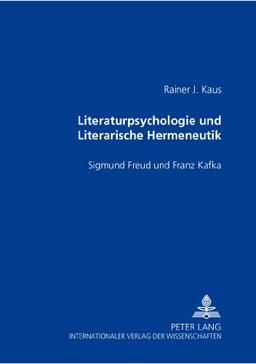 Rainer J. Kaus

Literaturpsychologie und Literarische Hermeneutik

Sigmund Freud und Franz Kafka

PETER LANG
INTERNATIONALER VERLAG DER WISSENSCHAFTEN